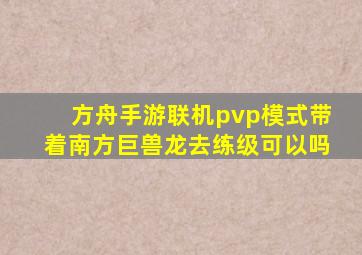 方舟手游联机pvp模式带着南方巨兽龙去练级可以吗